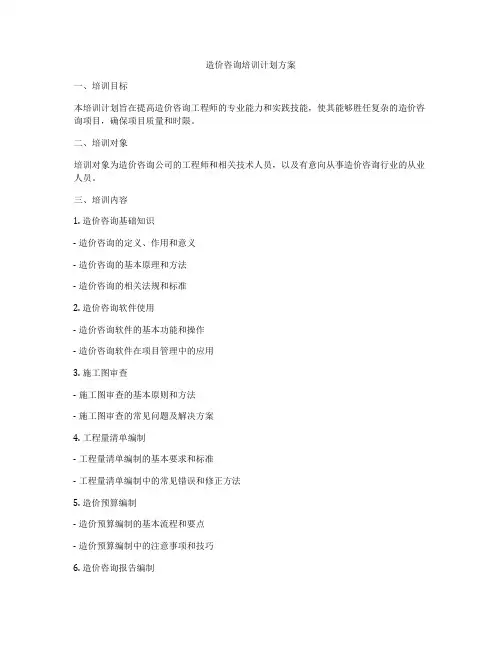 造价咨询培训计划方案

一、培训目标

本培训计划旨在提高造价咨询工程师的专业能力和实践技能，使其能够胜任复杂的造价咨询项目，确保项目质量和时限。

二、培训对象

培训对象为造价咨询公司的工程师和相关技术人员，以及有意向从事造价咨询行业的从业人员。

三、培训内容

1. 造价咨询基础知识

- 造价咨询的定义、作用和意义

- 造价咨询的基本原理和方法

- 造价咨询的相关法规和标准

2. 造价咨询软件使用

- 造价咨询软件的基本功能和操作

- 造价咨询软件在项目管理中的应用

3. 施工图审查

- 施工图审查的基本原则和方法

- 施工图审查的常见问题及解决方案

4. 工程量清单编制

- 工程量清单编制的基本要求和标准

- 工程量清单编制中的常见错误和修正方法

5. 造价预算编制

- 造价预算编制的基本流程和要点

- 造价预算编制中的注意事项和技巧

6. 造价咨询报告编制